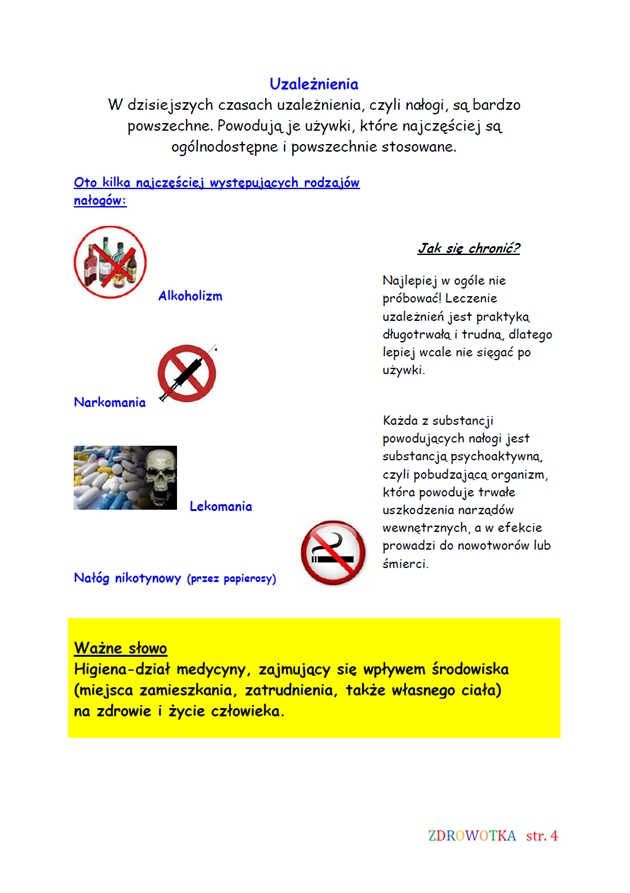 Uzależnienia
W dzisiejszych czasach uzależnienia, czyli nałogi, są bardzo powszechne. Powodują je używki, które najczęściej są ogólnodostępne i powszechnie stosowane.

Oto kilka najczęściej występujących rodzajów nałogów:

Alkoholizm

Narkomania

Lekomania

Nałóg nikotynowy (przez papierosy)

Jak się chronić?

Najlepiej w ogóle nie próbować! Leczenie uzależnień jest praktyką długotrwałą i trudną, dlatego lepiej wcale nie sięgać po używki.

Każda z substancji powodujących nałogi jest substancją psychoaktywną, czyli pobudzającą organizm, która powoduje trwałe uszkodzenia narządów wewnętrznych, a w efekcie prowadzi do nowotworów lub śmierci.

Ważne słowo
Higiena-dział medycyny, zajmujący się wpływem środowiska (miejsca zamieszkania, zatrudnienia, także własnego ciała) na zdrowie i życie człowieka.

ZDROWOTKA str. 4